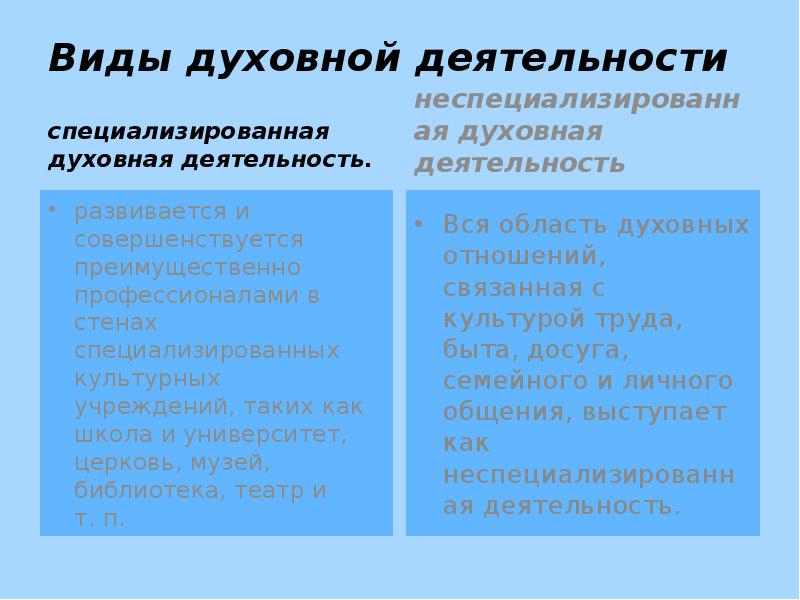 Виды духовной деятельности

специализированная духовная деятельность.

• развивается и совершенствуется преимущественно профессионалами в стенах специализированных культурных учреждений, таких как школа и университет, церковь, музей, библиотека, театр и т. п.

неспециализированная духовная деятельность

• Вся область духовных отношений, связанная с культурой труда, быта, досуга, семейного и личного общения, выступает как неспециализированная деятельность.